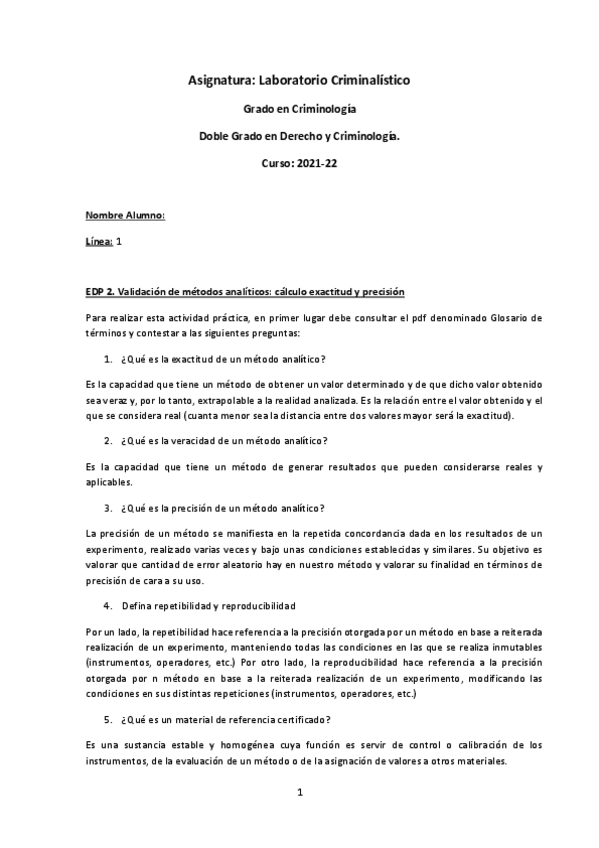 Asignatura: Laboratorio Criminalístico

Grado en Criminología

Doble Grado en Derecho y Criminología.

Curso: 2021-22

Nombre Alumno:

Línea: 1

EDP 2. Validación de métodos analíticos: cálculo exactitud y precisión

Para realizar esta actividad práctica, en primer lugar debe consultar el pdf denominado Glosario de términos y contestar a las siguientes preguntas:

1. ¿Qué es la exactitud de un método analítico?

Es la capacidad que tiene un método de obtener un valor determinado y de que dicho valor obtenido sea veraz y, por lo tanto, extrapolable a la realidad analizada. Es la relación entre el valor obtenido y el que se considera real (cuanta menor sea la distancia entre dos valores mayor será la exactitud).

2. ¿Qué es la veracidad de un método analítico?

Es la capacidad que tiene un método de generar resultados que pueden considerarse reales y aplicables.

3. ¿Qué es la precisión de un método analítico?

La precisión de un método se manifiesta en la repetida concordancia dada en los resultados de un experimento, realizado varias veces y bajo unas condiciones establecidas y similares. Su objetivo es valorar que cantidad de error aleatorio hay en nuestro método y valorar su finalidad en términos de precisión de cara a su uso.

4. Defina repetibilidad y reproducibilidad

Por un lado, la repetibilidad hace referencia a la precisión otorgada por un método en base a reiterada realización de un experimento, manteniendo todas las condiciones en las que se realiza inmutables (instrumentos, operadores, etc.) Por otro lado, la reproducibilidad hace referencia a la precisión otorgada por n método en base a la reiterada realización de un experimento, modificando las condiciones en sus distintas repeticiones (instrumentos, operadores, etc.)

5. ¿Qué es un material de referencia certificado?

Es una sustancia estable y homogénea cuya función es servir de control o calibración de los instrumentos, de la evaluación de un método o de la asignación de valores a otros materiales.

1